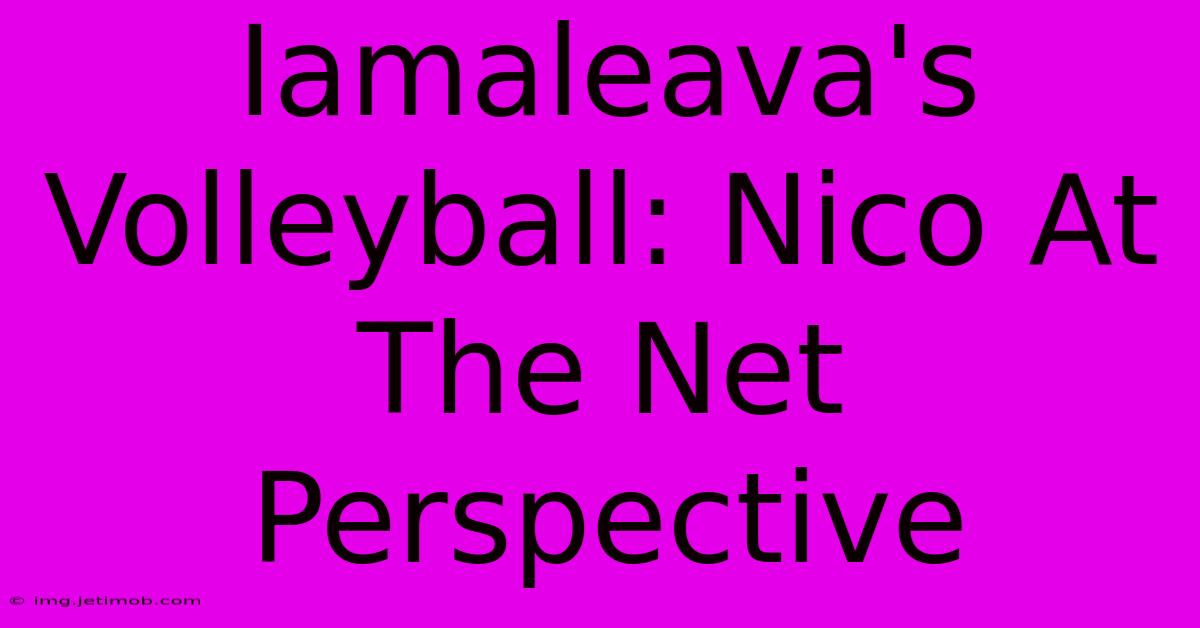 Iamaleava's Volleyball: Nico At The Net Perspective

© img.jetimob.com